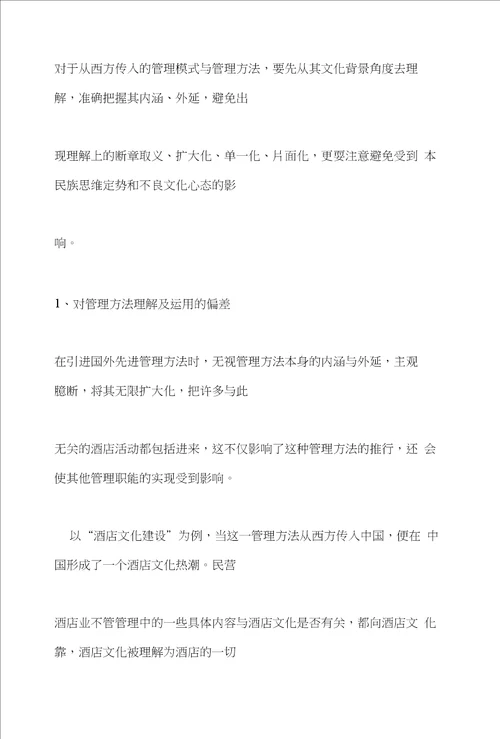 对于从西方传入的管理模式与管理方法，要先从其文化背景角度去理解，准确把握其内涵、外延，避免出

现理解上的断章取义、扩大化、单一化、片面化，更要注意避免受到 本民族思维定势和不良文化心态的影

响。

1、对管理方法理解及运用的偏差

在引进国外先进管理方法时，无视管理方法本身的内涵与外延，主观臆断，将其无限扩大化，把许多与此

无关的酒店活动都包括进来，这不仅影响了这种管理方法的推行，还 会使其他管理职能的实现受到影响。

以“酒店文化建设”为例，当这一管理方法从西方传入中国，便在 中国形成了一个酒店文化热潮。民营

酒店业不管管理中的一些具体内容与酒店文化是否有关，都向酒店文 化靠，酒店文化被理解为酒店的一切